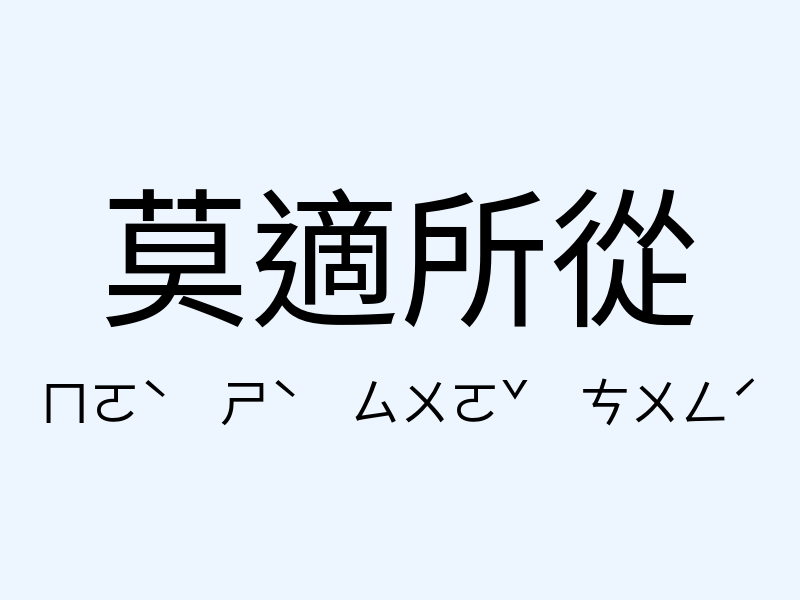 莫適所從

ㄇㄛˋ ㄕˋ ㄙㄨㄛˇ ㄘㄨㄥˊ